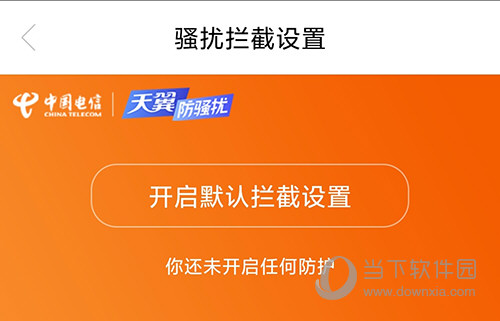 骚扰拦截设置

中国电信
CHINA TELECOM
天翼防骚扰

开启默认拦截设置

你还未开启任何防护

当下软件园
www.downxia.com